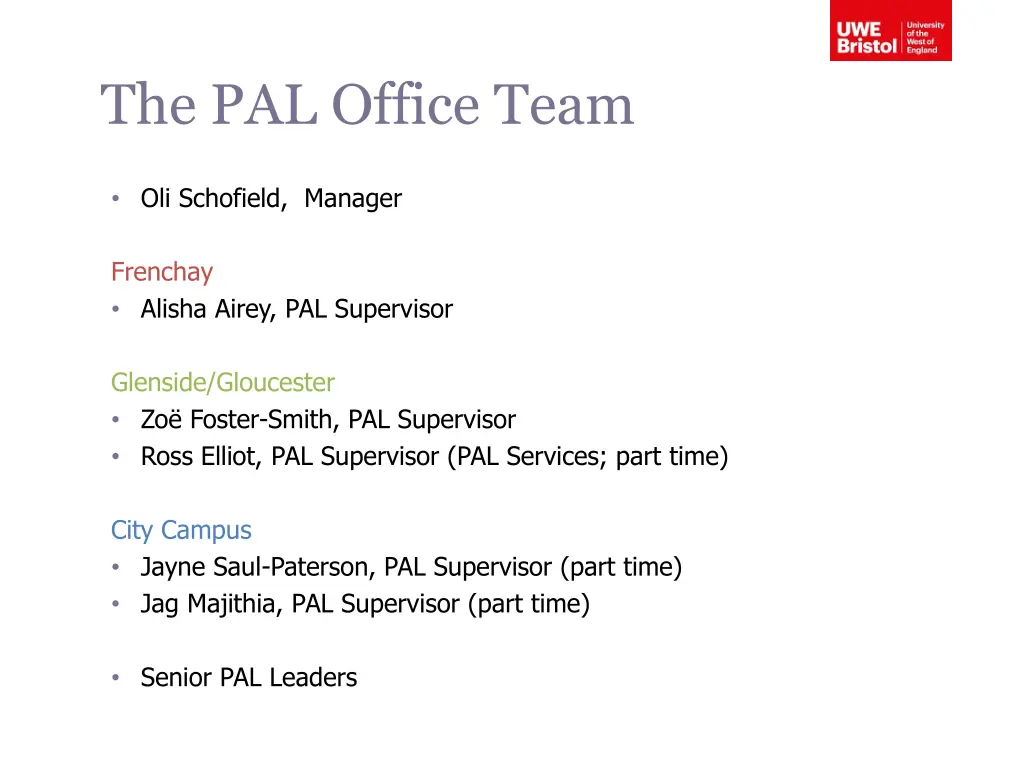 UWE Bristol
University of the West of England

The PAL Office Team

• Oli Schofield, Manager

Frenchay
• Alisha Airey, PAL Supervisor

Glenside/Gloucester
• Zoë Foster-Smith, PAL Supervisor
• Ross Elliot, PAL Supervisor (PAL Services; part time)

City Campus
• Jayne Saul-Paterson, PAL Supervisor (part time)
• Jag Majithia, PAL Supervisor (part time)

• Senior PAL Leaders